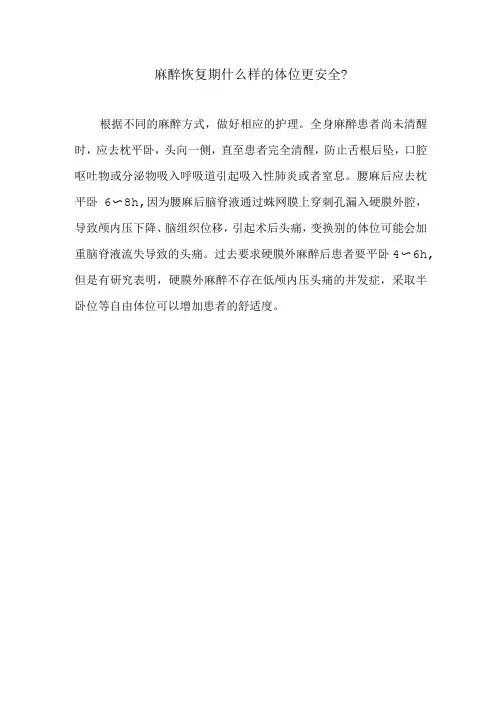 麻醉恢复期什么样的体位更安全?

根据不同的麻醉方式，做好相应的护理。全身麻醉患者尚未清醒时，应去枕平卧，头向一侧，直至患者完全清醒，防止舌根后坠，口腔呕吐物或分泌物吸入呼吸道引起吸入性肺炎或者窒息。腰麻后应去枕平卧 6～8h，因为腰麻后脑脊液通过蛛网膜上穿刺孔漏入硬膜外腔，导致颅内压下降、脑组织位移，引起术后头痛，变换别的体位可能会加重脑脊液流失导致的头痛。过去要求硬膜外麻醉后患者要平卧 4～6h，但是有研究表明，硬膜外麻醉不存在低颅内压头痛的并发症，采取半卧位等自由体位可以增加患者的舒适度。